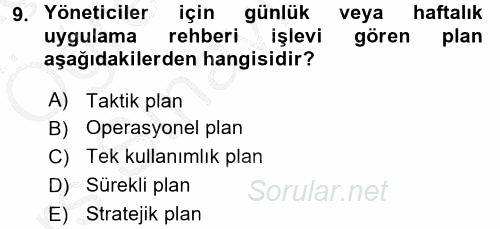 9. Yöneticiler için günlük veya haftalık uygulama rehberi işlevi gören plan aşağıdakilerden hangisidir?

A) Taktik plan
B) Operasyonel plan
C) Tek kullanımlık plan
D) Sürekli plan
E) Stratejik plan

Sorular.net